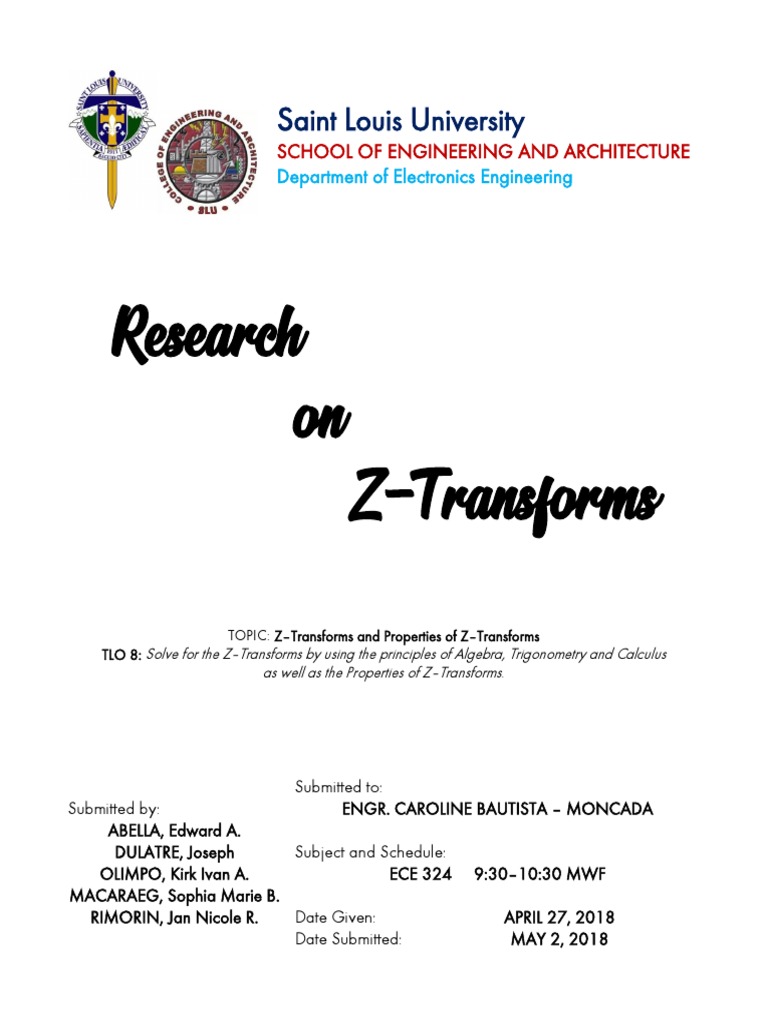 SAINT LOUIS UNIVERSITY

COLLEGE OF ENGINEERING AND ARCHITECTURE
SLU

Saint Louis University
SCHOOL OF ENGINEERING AND ARCHITECTURE
Department of Electronics Engineering

Research on Z-Transforms

TOPIC: Z-Transforms and Properties of Z-Transforms
TLO 8: Solve for the Z-Transforms by using the principles of Algebra, Trigonometry and Calculus as well as the Properties of Z-Transforms.

Submitted by:
ABELLA, Edward A.
DULATRE, Joseph
OLIMPO, Kirk Ivan A.
MACARAEG, Sophia Marie B.
RIMORIN, Jan Nicole R.

Submitted to:
ENGR. CAROLINE BAUTISTA - MONCADA

Subject and Schedule:
ECE 324 9:30-10:30 MWF

Date Given: APRIL 27, 2018
Date Submitted: MAY 2, 2018